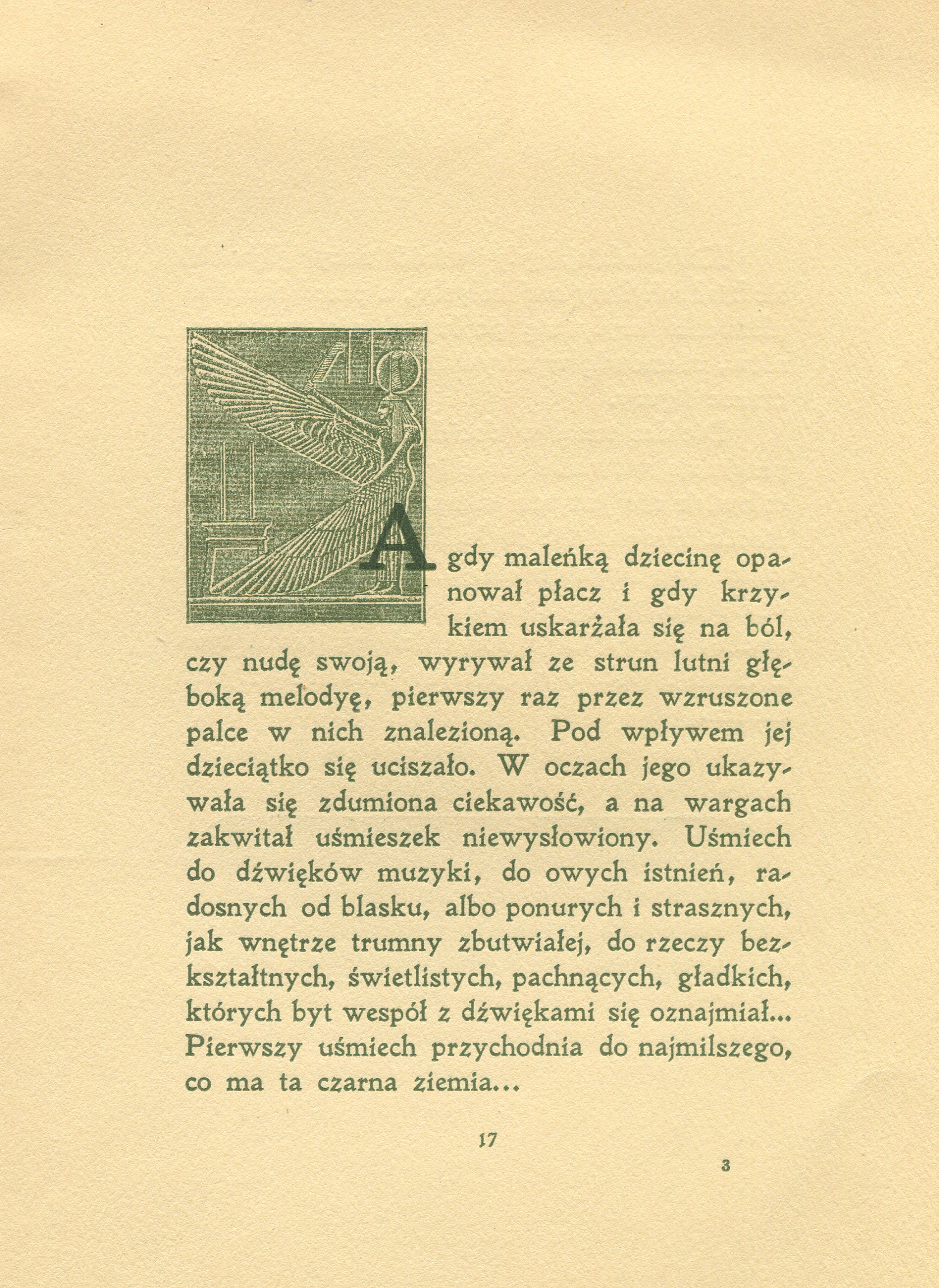 A gdy maleńką dziecinę opanował płacz i gdy krzykiem uskarżała się na ból, czy nudę swoją, wyrywał ze strun lutni głęboką melodyę, pierwszy raz przez wzruszone palce w nich znalezioną. Pod wpływem jej dzieciątko się uciszało. W oczach jego ukazywała się zdumiona ciekawość, a na wargach zakwitał uśmieszek niewysłowiony. Uśmiech do dźwięków muzyki, do owych istnień, radosnych od blasku, albo ponurych i strasznych, jak wnętrze trumny zbutwiałej, do rzeczy bezkształtnych, świetlistych, pachnących, gładkich, których byt wespół z dźwiękami się oznajmiał... Pierwszy uśmiech przychodnia do najmilszego, co ma ta czarna ziemia...

17

3